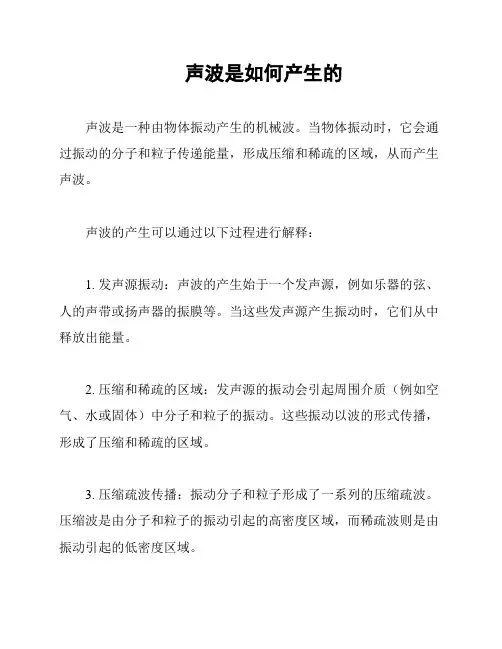 声波是如何产生的

声波是一种由物体振动产生的机械波。当物体振动时，它会通过振动的分子和粒子传递能量，形成压缩和稀疏的区域，从而产生声波。

声波的产生可以通过以下过程进行解释：

1. 发声源振动：声波的产生始于一个发声源，例如乐器的弦、人的声带或扬声器的振膜等。当这些发声源产生振动时，它们从中释放出能量。

2. 压缩和稀疏的区域：发声源的振动会引起周围介质（例如空气、水或固体）中分子和粒子的振动。这些振动以波的形式传播，形成了压缩和稀疏的区域。

3. 压缩疏波传播：振动分子和粒子形成了一系列的压缩疏波。压缩波是由分子和粒子的振动引起的高密度区域，而稀疏波则是由振动引起的低密度区域。